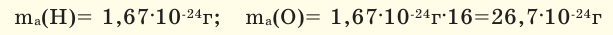 $m_a(H) = 1,67 \cdot 10^{-24}$г;   $m_a(O) = 1,67 \cdot 10^{-24}$г$\cdot 16 = 26,7 \cdot 10^{-24}$г